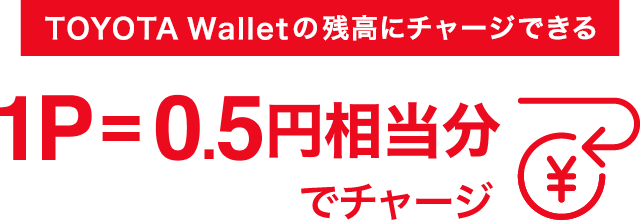 TOYOTA Walletの残高にチャージできる

1P＝0.5円相当分

でチャージ

¥